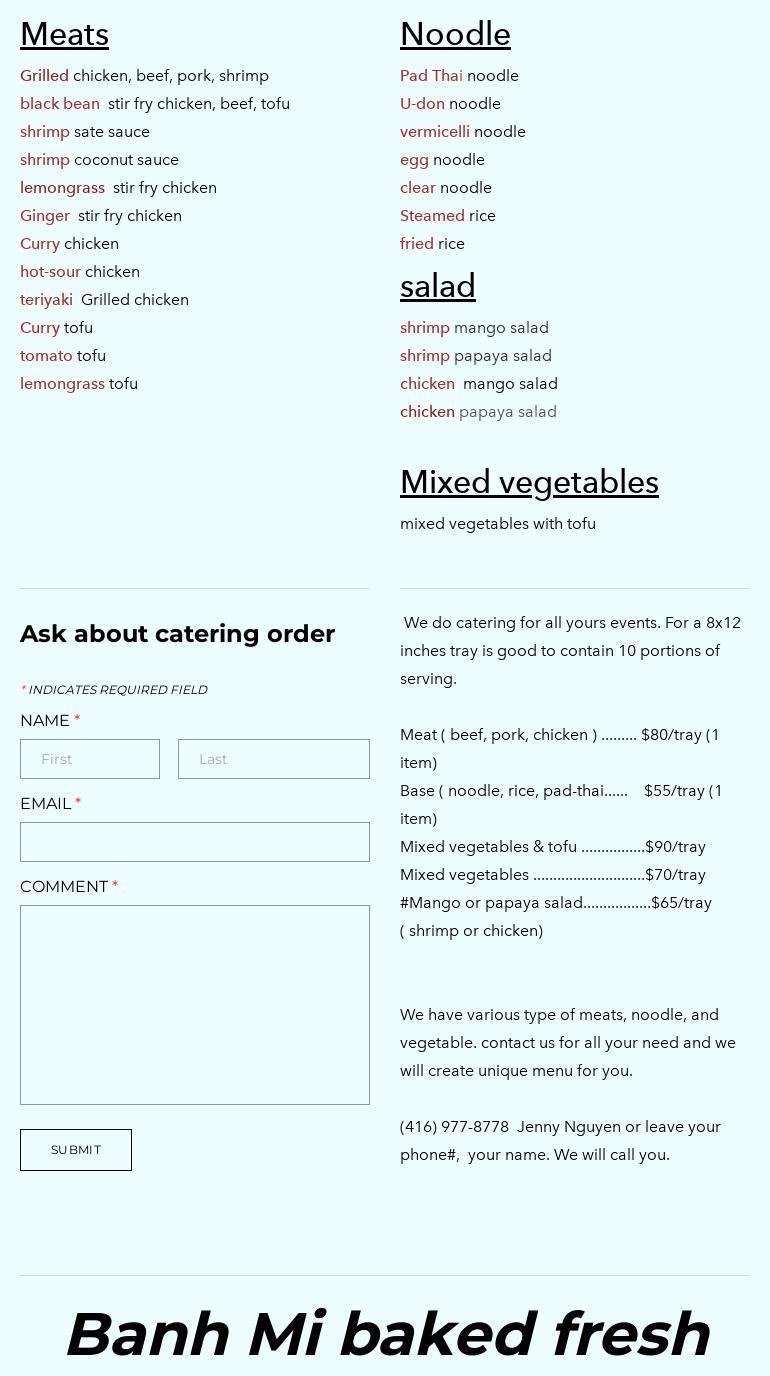 Meats

Grilled chicken, beef, pork, shrimp
black bean stir fry chicken, beef, tofu
shrimp sate sauce
shrimp coconut sauce
lemongrass stir fry chicken
Ginger stir fry chicken
Curry chicken
hot-sour chicken
teriyaki Grilled chicken
Curry tofu
tomato tofu
lemongrass tofu

Noodle

Pad Thai noodle
U-don noodle
vermicelli noodle
egg noodle
clear noodle
Steamed rice
fried rice

salad

shrimp mango salad
shrimp papaya salad
chicken mango salad
chicken papaya salad

Mixed vegetables

mixed vegetables with tofu

Ask about catering order

* INDICATES REQUIRED FIELD

NAME *

First

Last

EMAIL *

COMMENT *

SUBMIT

We do catering for all yours events. For a 8x12 inches tray is good to contain 10 portions of serving.

Meat ( beef, pork, chicken ) ......... $80/tray (1 item)
Base ( noodle, rice, pad-thai...... $55/tray (1 item)
Mixed vegetables & tofu ................$90/tray
Mixed vegetables ............................$70/tray
#Mango or papaya salad.................$65/tray
( shrimp or chicken)

We have various type of meats, noodle, and vegetable. contact us for all your need and we will create unique menu for you.

(416) 977-8778 Jenny Nguyen or leave your phone#, your name. We will call you.

Banh Mi baked fresh